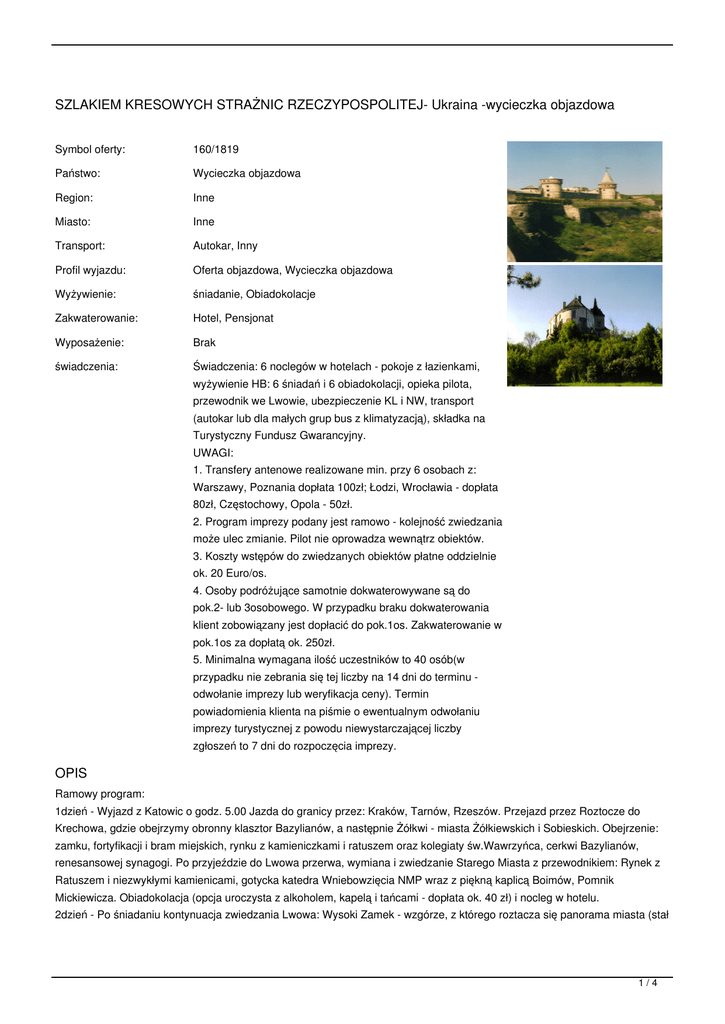 SZLAKIEM KRESOWYCH STRAŻNIC RZECZYPOSPOLITEJ- Ukraina -wycieczka objazdowa

| | |
|---|---|
| Symbol oferty: | 160/1819 |
| Państwo: | Wycieczka objazdowa |
| Region: | Inne |
| Miasto: | Inne |
| Transport: | Autokar, Inny |
| Profil wyjazdu: | Oferta objazdowa, Wycieczka objazdowa |
| Wyżywienie: | śniadanie, Obiadokolacje |
| Zakwaterowanie: | Hotel, Pensjonat |
| Wyposażenie: | Brak |
| świadczenia: | Świadczenia: 6 noclegów w hotelach - pokoje z łazienkami, wyżywienie HB: 6 śniadań i 6 obiadokolacji, opieka pilota, przewodnik we Lwowie, ubezpieczenie KL i NW, transport (autokar lub dla małych grup bus z klimatyzacją), składka na Turystyczny Fundusz Gwarancyjny. UWAGI: 1. Transfery antenowe realizowane min. przy 6 osobach z: Warszawy, Poznania dopłata 100zł; Łodzi, Wrocławia - dopłata 80zł, Częstochowy, Opola - 50zł. 2. Program imprezy podany jest ramowo - kolejność zwiedzania może ulec zmianie. Pilot nie oprowadza wewnątrz obiektów. 3. Koszty wstępów do zwiedzanych obiektów płatne oddzielnie ok. 20 Euro/os. 4. Osoby podróżujące samotnie dokwaterowywane są do pok.2- lub 3osobowego. W przypadku braku dokwaterowania klient zobowiązany jest dopłacić do pok.1os. Zakwaterowanie w pok.1os za dopłatą ok. 250zł. 5. Minimalna wymagana ilość uczestników to 40 osób(w przypadku nie zebrania się tej liczby na 14 dni do terminu - odwołanie imprezy lub weryfikacja ceny). Termin powiadomienia klienta na piśmie o ewentualnym odwołaniu imprezy turystycznej z powodu niewystarczającej liczby zgłoszeń to 7 dni do rozpoczęcia imprezy. |

OPIS

Ramowy program:
1dzień - Wyjazd z Katowic o godz. 5.00 Jazda do granicy przez: Kraków, Tarnów, Rzeszów. Przejazd przez Roztocze do Krechowa, gdzie obejrzymy obronny klasztor Bazylianów, a następnie Żółkwi - miasta Żółkiewskich i Sobieskich. Obejrzenie: zamku, fortyfikacji i bram miejskich, rynku z kamieniczkami i ratuszem oraz kolegiaty św.Wawrzyńca, cerkwi Bazylianów, renesansowej synagogi. Po przyjeździe do Lwowa przerwa, wymiana i zwiedzanie Starego Miasta z przewodnikiem: Rynek z Ratuszem i niezwykłymi kamienicami, gotycka katedra Wniebowzięcia NMP wraz z piękną kaplicą Boimów, Pomnik Mickiewicza. Obiadokolacja (opcja uroczysta z alkoholem, kapelą i tańcami - dopłata ok. 40 zł) i nocleg w hotelu.
2dzień - Po śniadaniu kontynuacja zwiedzania Lwowa: Wysoki Zamek - wzgórze, z którego roztacza się panorama miasta (stał

1 / 4